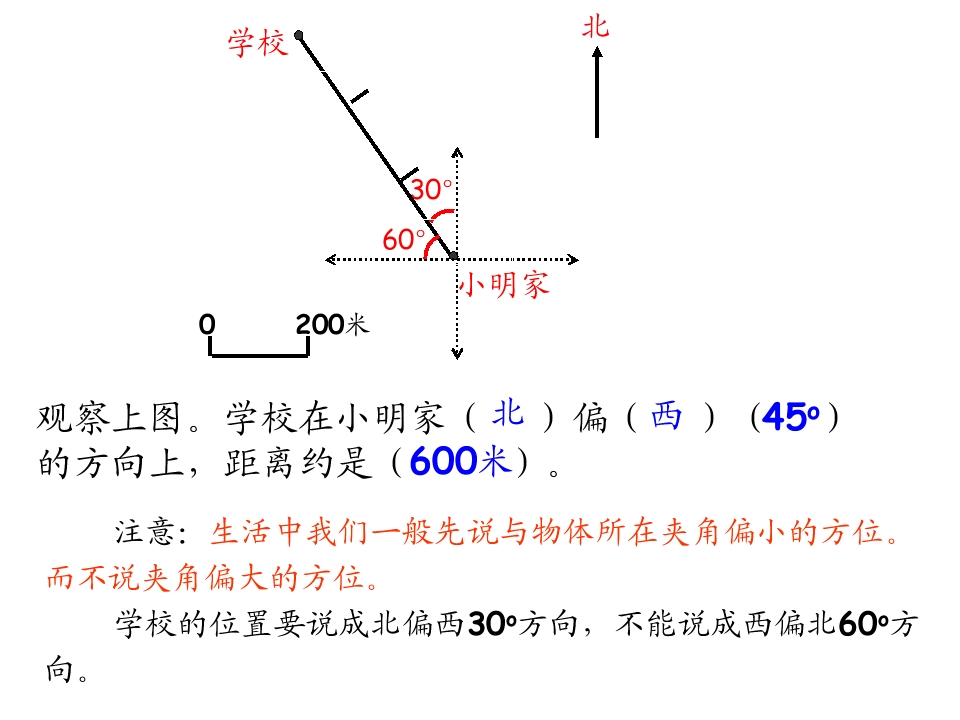 学校

北

30°

60°

小明家

0

200米

观察上图。学校在小明家（北）偏（西）（45°）的方向上，距离约是（600米）。

注意：生活中我们一般先说与物体所在夹角偏小的方位。而不说夹角偏大的方位。

学校的位置要说成北偏西30°方向，不能说成西偏北60°方向。